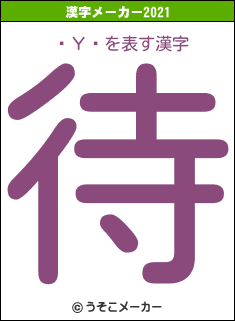 漢字メーカー2021

・Y・を表す漢字

待

© うそこメーカー